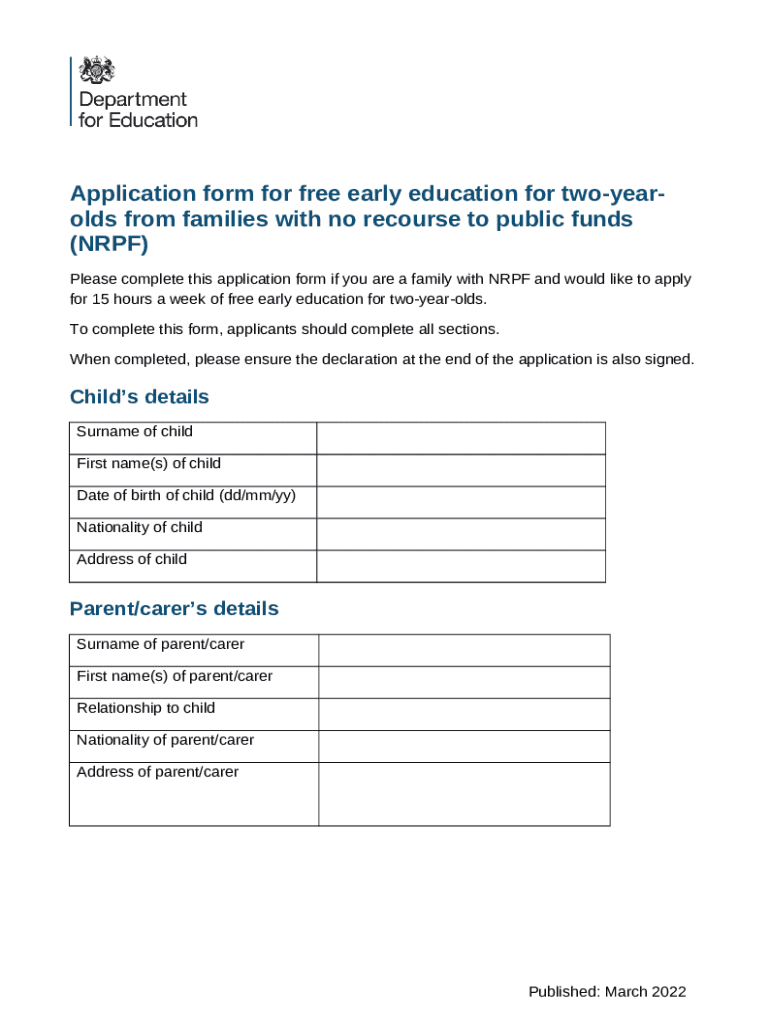 Department for Education

Application form for free early education for two-year-olds from families with no recourse to public funds (NRPF)

Please complete this application form if you are a family with NRPF and would like to apply for 15 hours a week of free early education for two-year-olds.

To complete this form, applicants should complete all sections.

When completed, please ensure the declaration at the end of the application is also signed.

Child's details

| Surname of child | |
|---|---|
| First name(s) of child | |
| Date of birth of child (dd/mm/yy) | |
| Nationality of child | |
| Address of child | |

Parent/carer's details

| Surname of parent/carer | |
|---|---|
| First name(s) of parent/carer | |
| Relationship to child | |
| Nationality of parent/carer | |
| Address of parent/carer | |

Published: March 2022